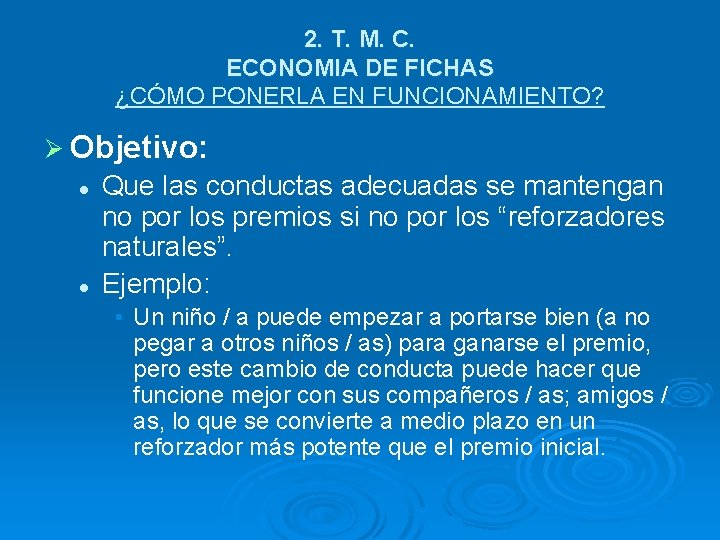 2. T. M. C.
ECONOMIA DE FICHAS
¿CÓMO PONERLA EN FUNCIONAMIENTO?

➢ Objetivo:

• Que las conductas adecuadas se mantengan no por los premios si no por los "reforzadores naturales".

• Ejemplo:

• Un niño / a puede empezar a portarse bien (a no pegar a otros niños / as) para ganarse el premio, pero este cambio de conducta puede hacer que funcione mejor con sus compañeros / as; amigos / as, lo que se convierte a medio plazo en un reforzador más potente que el premio inicial.